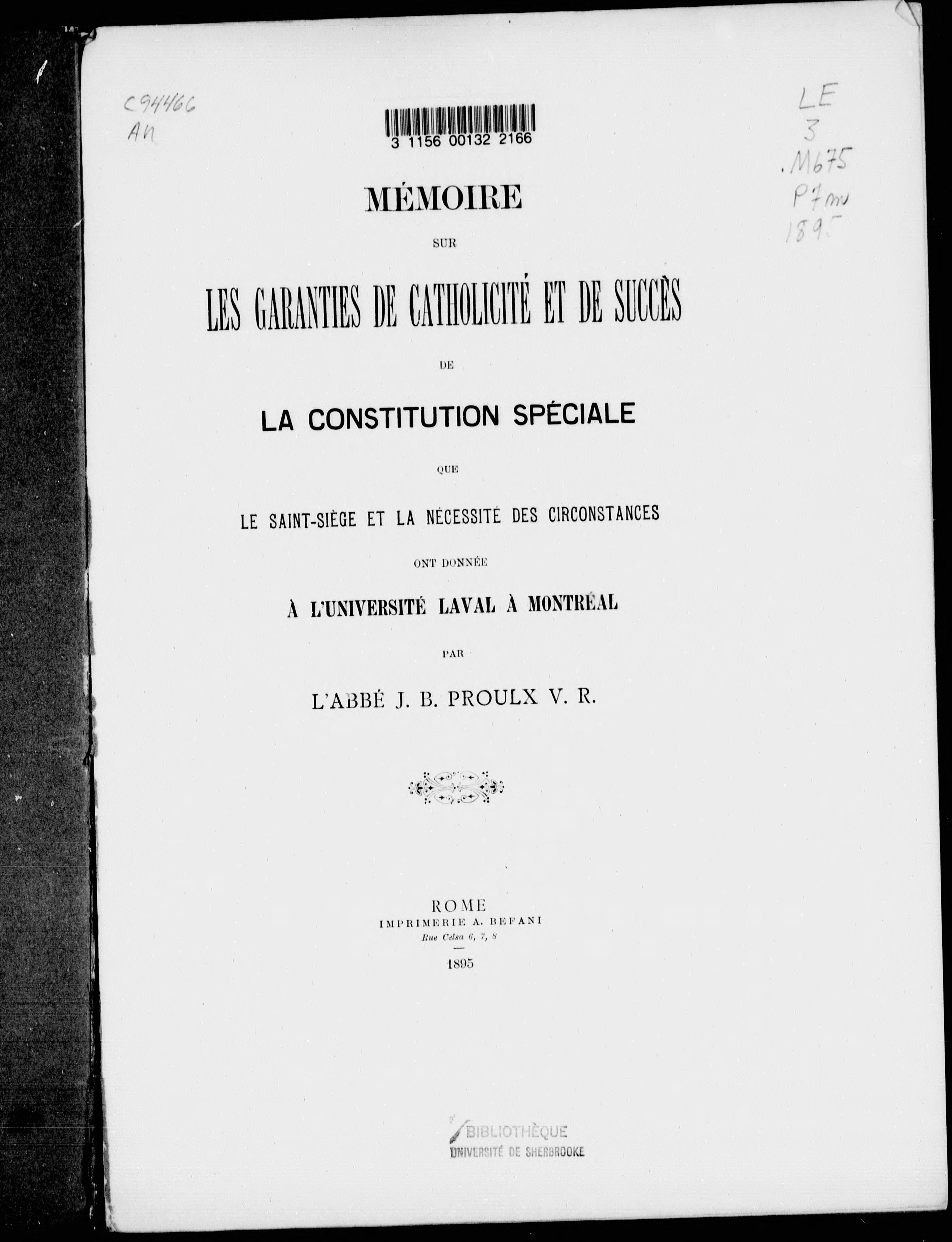 C94466
An

3 1156 00132 2166

LE
3
.M675
P7m
1895

MÉMOIRE

SUR

LES GARANTIES DE CATHOLICITÉ ET DE SUCCÈS

DE

LA CONSTITUTION SPÉCIALE

QUE

LE SAINT-SIÈGE ET LA NÉCESSITÉ DES CIRCONSTANCES

ONT DONNÉE

À L'UNIVERSITÉ LAVAL À MONTRÉAL

PAR

L'ABBÉ J. B. PROULX V. R.

ROME
IMPRIMERIE A. BEFANI
Rue Celsa 6, 7, 8

1895

BIBLIOTHÈQUE
UNIVERSITÉ DE SHERBROOKE